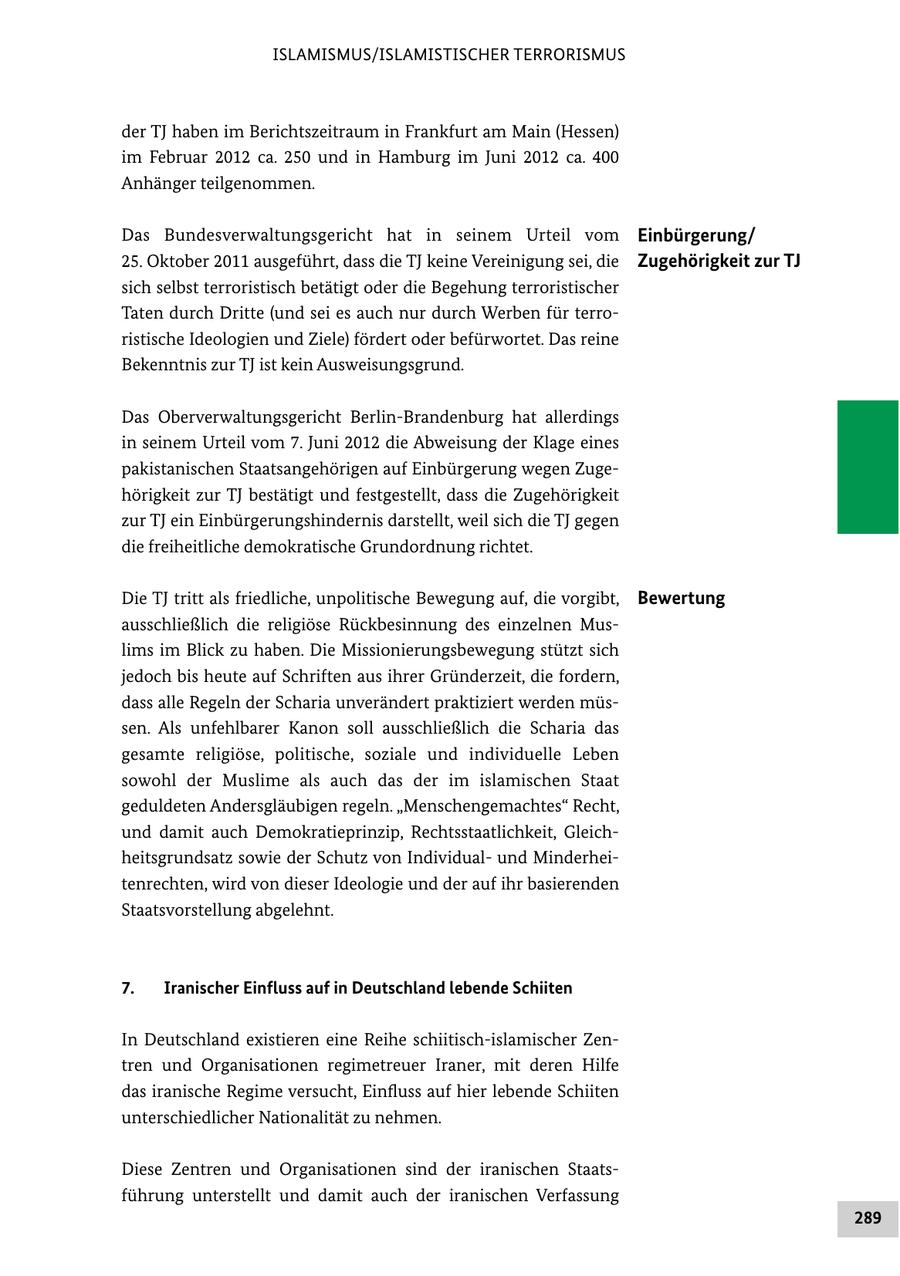 ISLAMISMUS/ISLAMISTISCHER TERRORISMUS

der TJ haben im Berichtszeitraum in Frankfurt am Main (Hessen) im Februar 2012 ca. 250 und in Hamburg im Juni 2012 ca. 400 Anhänger teilgenommen.

Einbürgerung/ Zugehörigkeit zur TJ

Das Bundesverwaltungsgericht hat in seinem Urteil vom 25. Oktober 2011 ausgeführt, dass die TJ keine Vereinigung sei, die sich selbst terroristisch betätigt oder die Begehung terroristischer Taten durch Dritte (und sei es auch nur durch Werben für terroristische Ideologien und Ziele) fördert oder befürwortet. Das reine Bekenntnis zur TJ ist kein Ausweisungsgrund.

Das Oberverwaltungsgericht Berlin-Brandenburg hat allerdings in seinem Urteil vom 7. Juni 2012 die Abweisung der Klage eines pakistanischen Staatsangehörigen auf Einbürgerung wegen Zugehörigkeit zur TJ bestätigt und festgestellt, dass die Zugehörigkeit zur TJ ein Einbürgerungshindernis darstellt, weil sich die TJ gegen die freiheitliche demokratische Grundordnung richtet.

Bewertung

Die TJ tritt als friedliche, unpolitische Bewegung auf, die vorgibt, ausschließlich die religiöse Rückbesinnung des einzelnen Muslims im Blick zu haben. Die Missionierungsbewegung stützt sich jedoch bis heute auf Schriften aus ihrer Gründerzeit, die fordern, dass alle Regeln der Scharia unverändert praktiziert werden müssen. Als unfehlbarer Kanon soll ausschließlich die Scharia das gesamte religiöse, politische, soziale und individuelle Leben sowohl der Muslime als auch das der im islamischen Staat geduldeten Andersgläubigen regeln. „Menschengemachtes“ Recht, und damit auch Demokratieprinzip, Rechtsstaatlichkeit, Gleichheitsgrundsatz sowie der Schutz von Individual- und Minderheitenrechten, wird von dieser Ideologie und der auf ihr basierenden Staatsvorstellung abgelehnt.

7. Iranischer Einfluss auf in Deutschland lebende Schiiten

In Deutschland existieren eine Reihe schiitisch-islamischer Zentren und Organisationen regimetreuer Iraner, mit deren Hilfe das iranische Regime versucht, Einfluss auf hier lebende Schiiten unterschiedlicher Nationalität zu nehmen.

Diese Zentren und Organisationen sind der iranischen Staatsführung unterstellt und damit auch der iranischen Verfassung

289